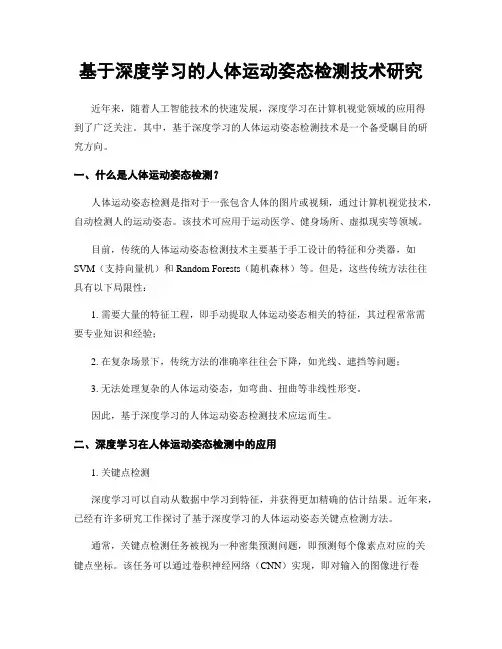 基于深度学习的人体运动姿态检测技术研究

近年来，随着人工智能技术的快速发展，深度学习在计算机视觉领域的应用得到了广泛关注。其中，基于深度学习的人体运动姿态检测技术是一个备受瞩目的研究方向。

一、什么是人体运动姿态检测？

人体运动姿态检测是指对于一张包含人体的图片或视频，通过计算机视觉技术，自动检测人的运动姿态。该技术可应用于运动医学、健身场所、虚拟现实等领域。

目前，传统的人体运动姿态检测技术主要基于手工设计的特征和分类器，如SVM（支持向量机）和Random Forests（随机森林）等。但是，这些传统方法往往具有以下局限性：

1. 需要大量的特征工程，即手动提取人体运动姿态相关的特征，其过程常常需要专业知识和经验；

2. 在复杂场景下，传统方法的准确率往往会下降，如光线、遮挡等问题；

3. 无法处理复杂的人体运动姿态，如弯曲、扭曲等非线性形变。

因此，基于深度学习的人体运动姿态检测技术应运而生。

二、深度学习在人体运动姿态检测中的应用

1. 关键点检测

深度学习可以自动从数据中学习到特征，并获得更加精确的估计结果。近年来，已经有许多研究工作探讨了基于深度学习的人体运动姿态关键点检测方法。

通常，关键点检测任务被视为一种密集预测问题，即预测每个像素点对应的关键点坐标。该任务可以通过卷积神经网络（CNN）实现，即对输入的图像进行卷